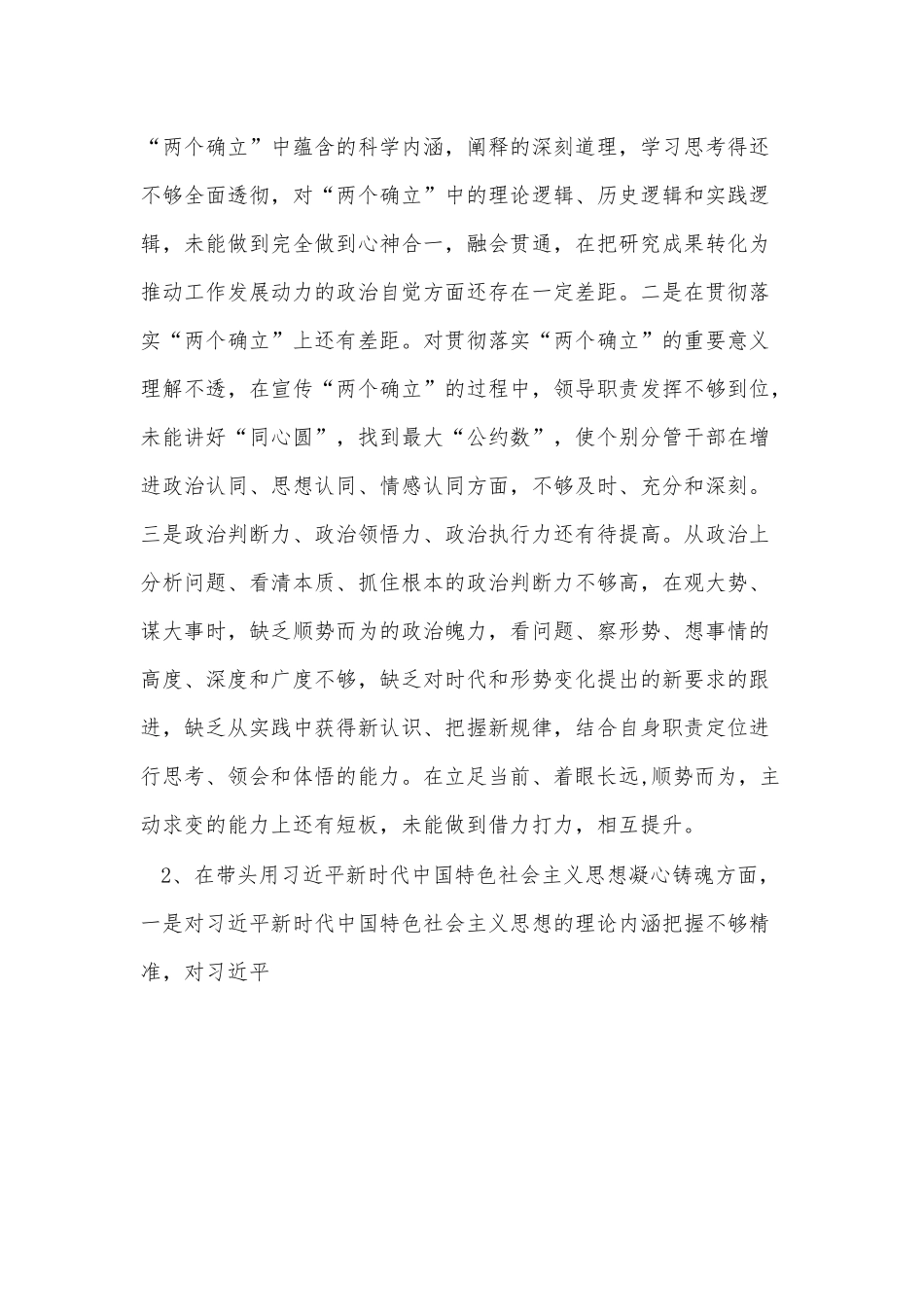 “两个确立”中蕴含的科学内涵，阐释的深刻道理，学习思考得还不够全面透彻，对“两个确立”中的理论逻辑、历史逻辑和实践逻辑，未能做到完全做到心神合一，融会贯通，在把研究成果转化为推动工作发展动力的政治自觉方面还存在一定差距。二是在贯彻落实“两个确立”上还有差距。对贯彻落实“两个确立”的重要意义理解不透，在宣传“两个确立”的过程中，领导职责发挥不够到位，未能讲好“同心圆”，找到最大“公约数”，使个别分管干部在增进政治认同、思想认同、情感认同方面，不够及时、充分和深刻。三是政治判断力、政治领悟力、政治执行力还有待提高。从政治上分析问题、看清本质、抓住根本的政治判断力不够高，在观大势、谋大事时，缺乏顺势而为的政治魄力，看问题、察形势、想事情的高度、深度和广度不够，缺乏对时代和形势变化提出的新要求的跟进，缺乏从实践中获得新认识、把握新规律，结合自身职责定位进行思考、领会和体悟的能力。在立足当前、着眼长远,顺势而为，主动求变的能力上还有短板，未能做到借力打力，相互提升。

2、在带头用习近平新时代中国特色社会主义思想凝心铸魂方面，一是对习近平新时代中国特色社会主义思想的理论内涵把握不够精准，对习近平